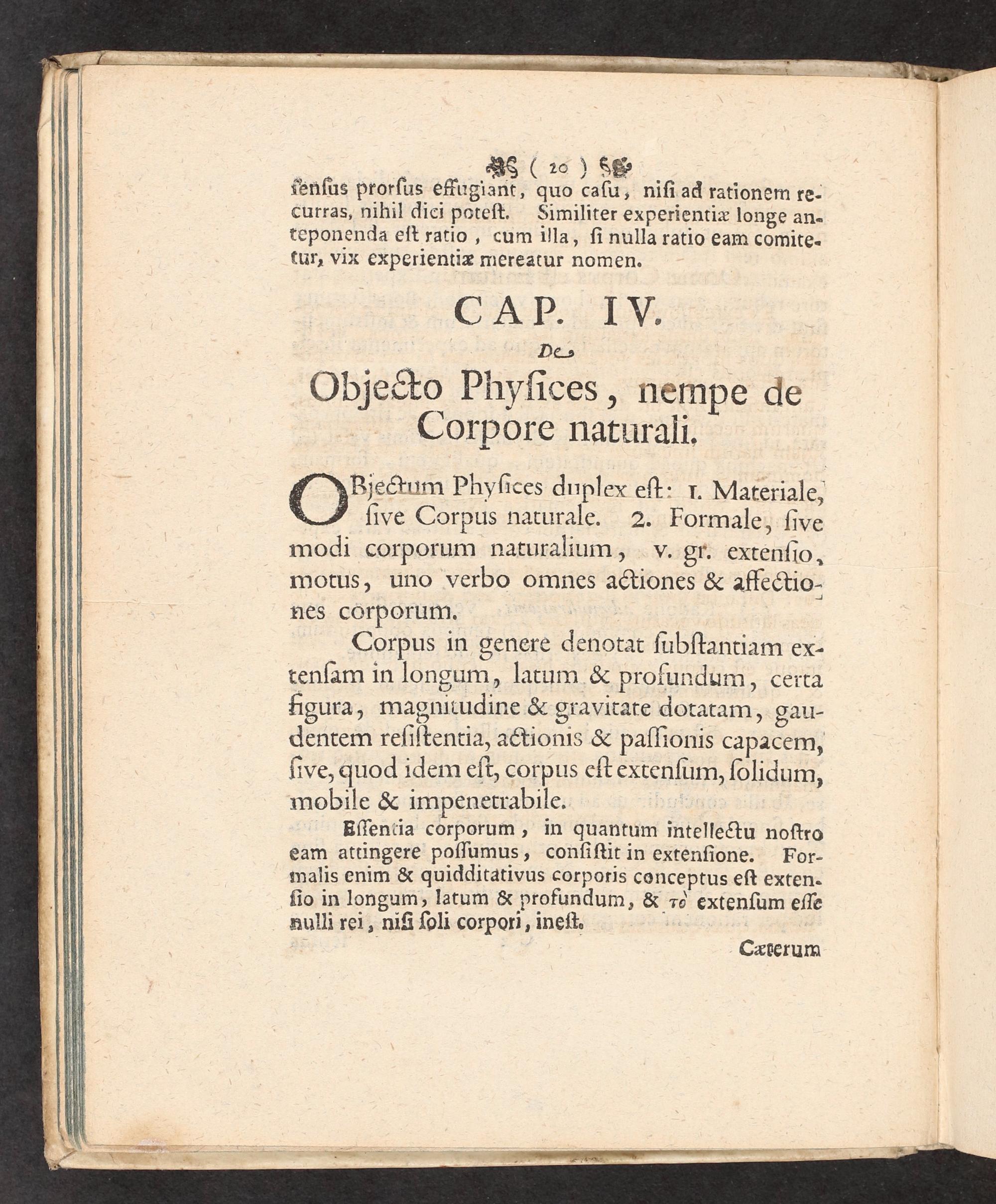 ( 20 )

ſenſus prorſus effugiant, quo caſu, niſi ad rationem recurras, nihil dici poteſt. Similiter experientiæ longe anteponenda eſt ratio, cum illa, ſi nulla ratio eam comitetur, vix experientiæ mereatur nomen.

CAP. IV.

De

Objecto Phyſices, nempe de Corpore naturali.

OBjectum Phyſices duplex eſt: 1. Materiale, ſive Corpus naturale. 2. Formale, ſive modi corporum naturalium, v. gr. extenſio, motus, uno verbo omnes actiones & affectiones corporum.

Corpus in genere denotat ſubſtantiam extenſam in longum, latum & profundum, certa figura, magnitudine & gravitate dotatam, gaudentem reſiſtentia, actionis & paſſionis capacem, ſive, quod idem eſt, corpus eſt extenſum, ſolidum, mobile & impenetrabile.

Eſſentia corporum, in quantum intellectu noſtro eam attingere poſſumus, conſiſtit in extenſione. Formalis enim & quidditativus corporis conceptus eſt extenſio in longum, latum & profundum, & τὸ extenſum eſſe nulli rei, niſi ſoli corpori, ineſt.

Cæterum